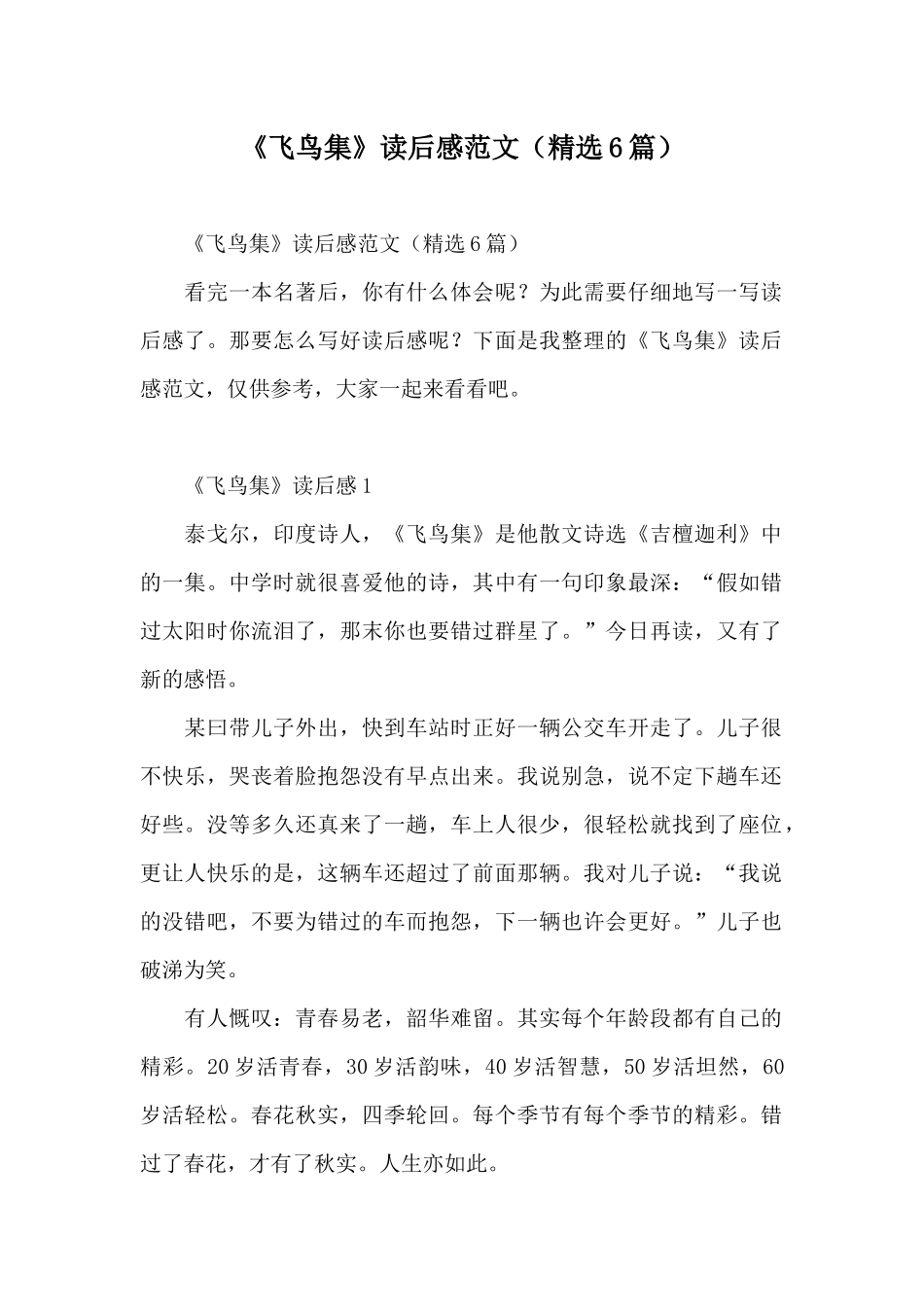 《飞鸟集》读后感范文（精选6篇）

《飞鸟集》读后感范文（精选6篇）

看完一本名著后，你有什么体会呢？为此需要仔细地写一写读后感了。那要怎么写好读后感呢？下面是我整理的《飞鸟集》读后感范文，仅供参考，大家一起来看看吧。

《飞鸟集》读后感1

泰戈尔，印度诗人，《飞鸟集》是他散文诗选《吉檀迦利》中的一集。中学时就很喜爱他的诗，其中有一句印象最深：“假如错过太阳时你流泪了，那末你也要错过群星了。”今日再读，又有了新的感悟。

某曰带儿子外出，快到车站时正好一辆公交车开走了。儿子很不快乐，哭丧着脸抱怨没有早点出来。我说别急，说不定下趟车还好些。没等多久还真来了一趟，车上人很少，很轻松就找到了座位，更让人快乐的是，这辆车还超过了前面那辆。我对儿子说：“我说的没错吧，不要为错过的车而抱怨，下一辆也许会更好。”儿子也破涕为笑。

有人慨叹：青春易老，韶华难留。其实每个年龄段都有自己的精彩。20岁活青春，30岁活韵味，40岁活智慧，50岁活坦然，60岁活轻松。春花秋实，四季轮回。每个季节有每个季节的精彩。错过了春花，才有了秋实。人生亦如此。